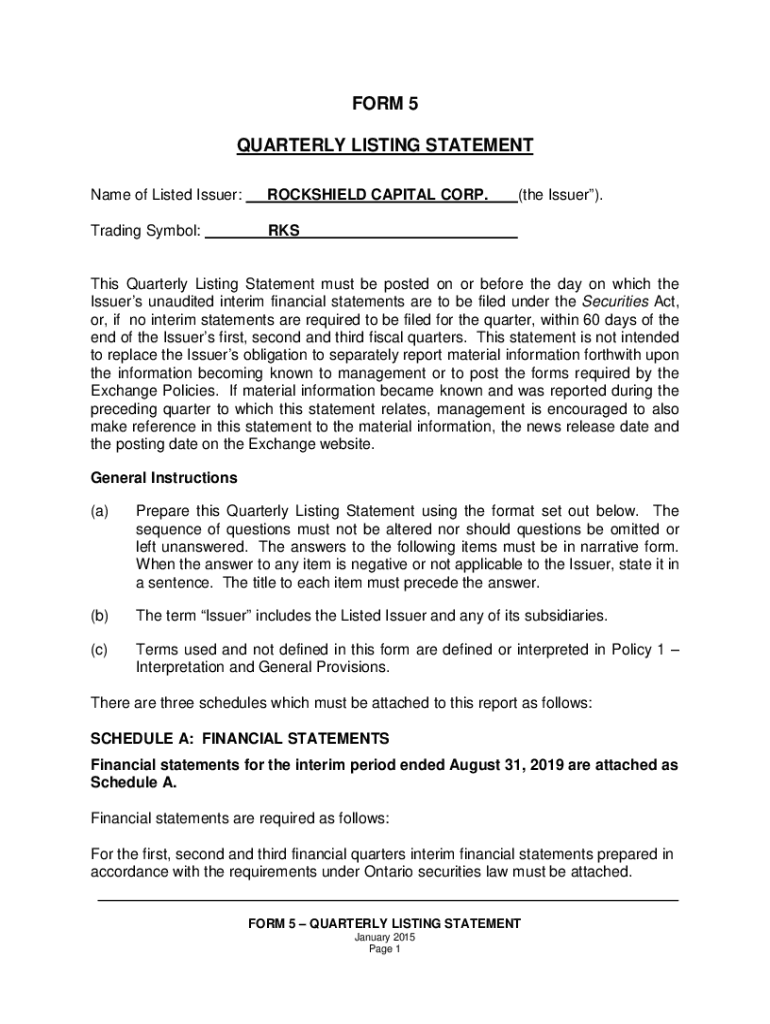 FORM 5

QUARTERLY LISTING STATEMENT

Name of Listed Issuer: ROCKSHIELD CAPITAL CORP. (the Issuer").

Trading Symbol: RKS

This Quarterly Listing Statement must be posted on or before the day on which the Issuer's unaudited interim financial statements are to be filed under the Securities Act, or, if no interim statements are required to be filed for the quarter, within 60 days of the end of the Issuer's first, second and third fiscal quarters. This statement is not intended to replace the Issuer's obligation to separately report material information forthwith upon the information becoming known to management or to post the forms required by the Exchange Policies. If material information became known and was reported during the preceding quarter to which this statement relates, management is encouraged to also make reference in this statement to the material information, the news release date and the posting date on the Exchange website.

General Instructions

(a) Prepare this Quarterly Listing Statement using the format set out below. The sequence of questions must not be altered nor should questions be omitted or left unanswered. The answers to the following items must be in narrative form. When the answer to any item is negative or not applicable to the Issuer, state it in a sentence. The title to each item must precede the answer.

(b) The term "Issuer" includes the Listed Issuer and any of its subsidiaries.

(c) Terms used and not defined in this form are defined or interpreted in Policy 1 – Interpretation and General Provisions.

There are three schedules which must be attached to this report as follows:

SCHEDULE A: FINANCIAL STATEMENTS

Financial statements for the interim period ended August 31, 2019 are attached as Schedule A.

Financial statements are required as follows:

For the first, second and third financial quarters interim financial statements prepared in accordance with the requirements under Ontario securities law must be attached.

FORM 5 – QUARTERLY LISTING STATEMENT
January 2015
Page 1